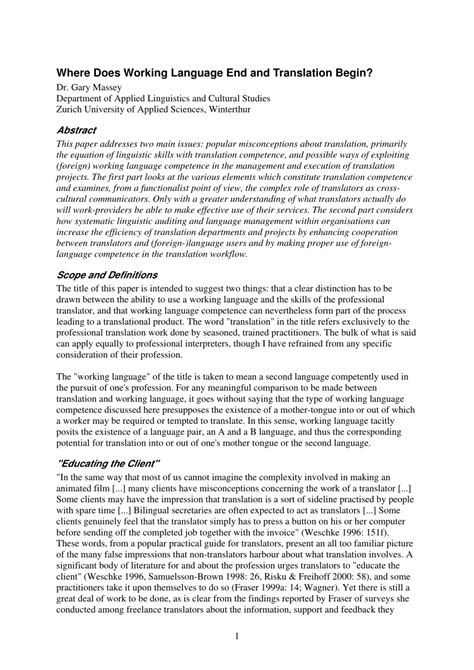 Where Does Working Language End and Translation Begin?
Dr. Gary Massey
Department of Applied Linguistics and Cultural Studies
Zurich University of Applied Sciences, Winterthur

Abstract
This paper addresses two main issues: popular misconceptions about translation, primarily the equation of linguistic skills with translation competence, and possible ways of exploiting (foreign) working language competence in the management and execution of translation projects. The first part looks at the various elements which constitute translation competence and examines, from a functionalist point of view, the complex role of translators as cross-cultural communicators. Only with a greater understanding of what translators actually do will work-providers be able to make effective use of their services. The second part considers how systematic linguistic auditing and language management within organisations can increase the efficiency of translation departments and projects by enhancing cooperation between translators and (foreign-)language users and by making proper use of foreign-language competence in the translation workflow.

Scope and Definitions
The title of this paper is intended to suggest two things: that a clear distinction has to be drawn between the ability to use a working language and the skills of the professional translator, and that working language competence can nevertheless form part of the process leading to a translational product. The word "translation" in the title refers exclusively to the professional translation work done by seasoned, trained practitioners. The bulk of what is said can apply equally to professional interpreters, though I have refrained from any specific consideration of their profession.

The "working language" of the title is taken to mean a second language competently used in the pursuit of one's profession. For any meaningful comparison to be made between translation and working language, it goes without saying that the type of working language competence discussed here presupposes the existence of a mother-tongue into or out of which a worker may be required or tempted to translate. In this sense, working language tacitly posits the existence of a language pair, an A and a B language, and thus the corresponding potential for translation into or out of one's mother tongue or the second language.

"Educating the Client"
"In the same way that most of us cannot imagine the complexity involved in making an animated film [...] many clients have misconceptions concerning the work of a translator [...] Some clients may have the impression that translation is a sort of sideline practised by people with spare time [...] Bilingual secretaries are often expected to act as translators [...] Some clients genuinely feel that the translator simply has to press a button on his or her computer before sending off the completed job together with the invoice" (Weschke 1996: 151f). These words, from a popular practical guide for translators, present an all too familiar picture of the many false impressions that non-translators harbour about what translation involves. A significant body of literature for and about the profession urges translators to "educate the client" (Weschke 1996, Samuelsson-Brown 1998: 26, Risku & Freihoff 2000: 58), and some practitioners take it upon themselves to do so (Fraser 1999a: 14; Wagner). Yet there is still a great deal of work to be done, as is clear from the findings reported by Fraser of surveys she conducted among freelance translators about the information, support and feedback they

1